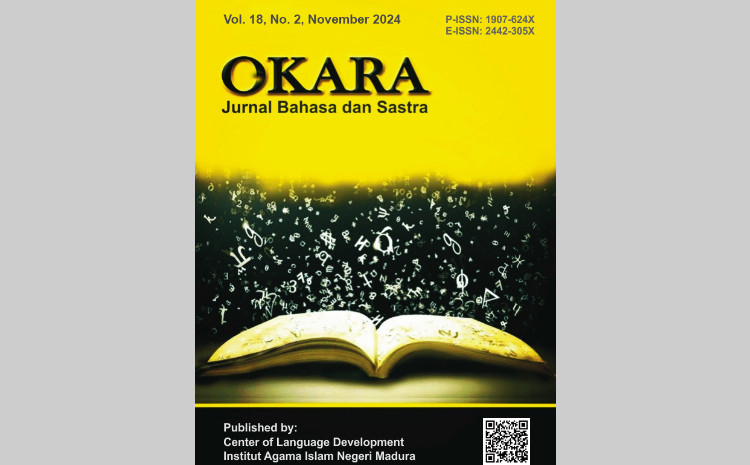 Vol. 18, No. 2, November 2024

P-ISSN: 1907-624X
E-ISSN: 2442-305X

OKARA
Jurnal Bahasa dan Sastra

Published by:
Center of Language Development
Institut Agama Islam Negeri Madura